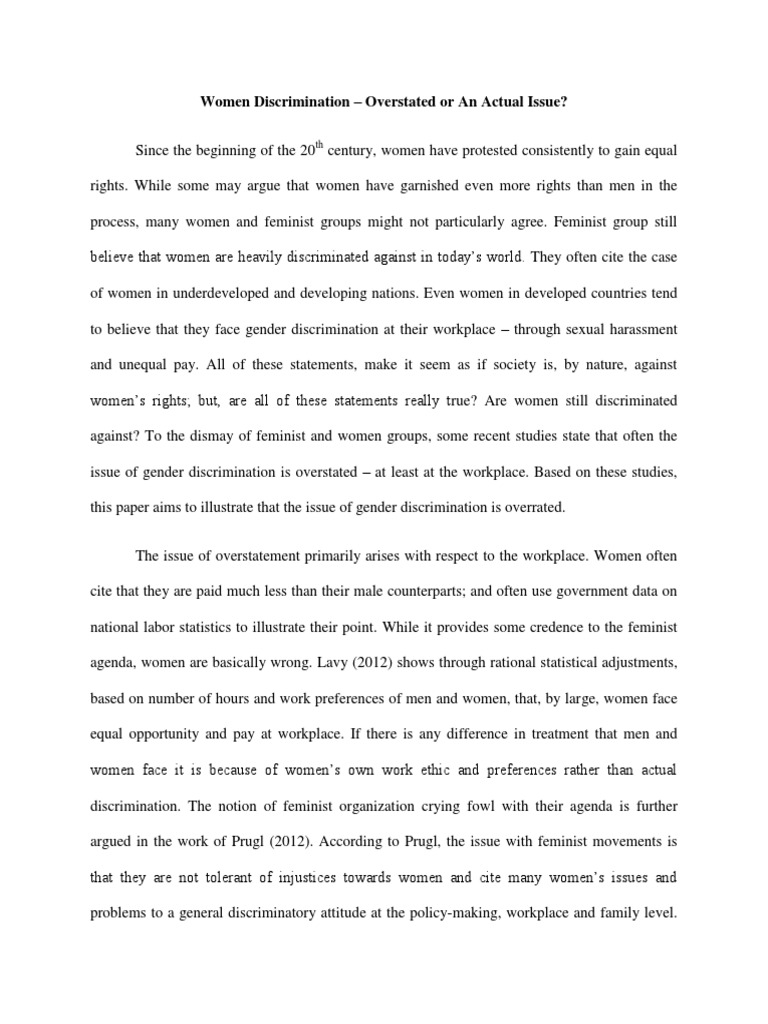 Women Discrimination – Overstated or An Actual Issue?

Since the beginning of the $20^{th}$ century, women have protested consistently to gain equal rights. While some may argue that women have garnished even more rights than men in the process, many women and feminist groups might not particularly agree. Feminist group still believe that women are heavily discriminated against in today's world. They often cite the case of women in underdeveloped and developing nations. Even women in developed countries tend to believe that they face gender discrimination at their workplace – through sexual harassment and unequal pay. All of these statements, make it seem as if society is, by nature, against women's rights; but, are all of these statements really true? Are women still discriminated against? To the dismay of feminist and women groups, some recent studies state that often the issue of gender discrimination is overstated – at least at the workplace. Based on these studies, this paper aims to illustrate that the issue of gender discrimination is overrated.

The issue of overstatement primarily arises with respect to the workplace. Women often cite that they are paid much less than their male counterparts; and often use government data on national labor statistics to illustrate their point. While it provides some credence to the feminist agenda, women are basically wrong. Lavy (2012) shows through rational statistical adjustments, based on number of hours and work preferences of men and women, that, by large, women face equal opportunity and pay at workplace. If there is any difference in treatment that men and women face it is because of women's own work ethic and preferences rather than actual discrimination. The notion of feminist organization crying fowl with their agenda is further argued in the work of Prugl (2012). According to Prugl, the issue with feminist movements is that they are not tolerant of injustices towards women and cite many women's issues and problems to a general discriminatory attitude at the policy-making, workplace and family level.